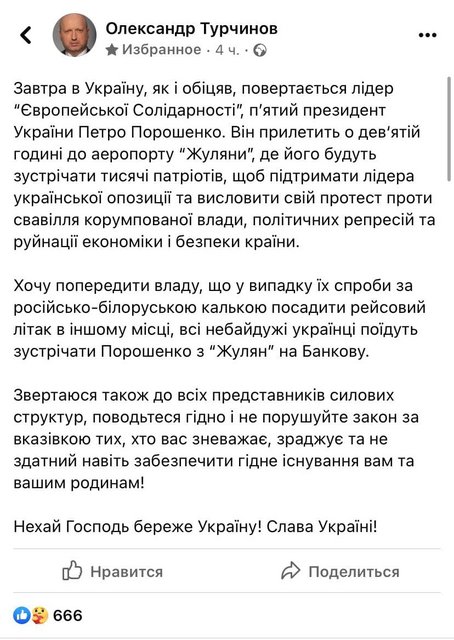 Олександр Турчинов
Избранное · 4 ч. ·

Завтра в Україну, як і обіцяв, повертається лідер "Європейської Солідарності", п'ятий президент України Петро Порошенко. Він прилетить о дев'ятій годині до аеропорту "Жуляни", де його будуть зустрічати тисячі патріотів, щоб підтримати лідера української опозиції та висловити свій протест проти свавілля корумпованої влади, політичних репресій та руйнації економіки і безпеки країни.

Хочу попередити владу, що у випадку їх спроби за російсько-білоруською калькою посадити рейсовий літак в іншому місці, всі небайдужі українці поїдуть зустрічати Порошенко з "Жулян" на Банкову.

Звертаюся також до всіх представників силових структур, поводьтеся гідно і не порушуйте закон за вказівкою тих, хто вас зневажає, зраджує та не здатний навіть забезпечити гідне існування вам та вашим родинам!

Нехай Господь береже Україну! Слава Україні!

Нравится
Поделиться

666